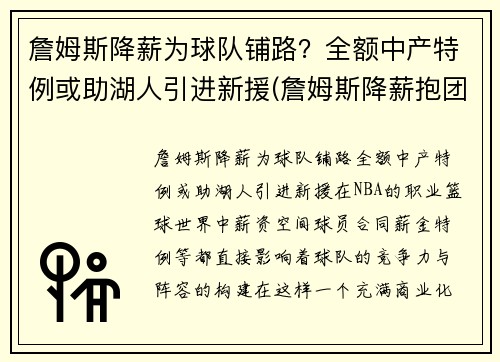 詹姆斯降薪为球队铺路？全额中产特例或助湖人引进新援(詹姆斯降薪抱团

詹姆斯降薪为球队铺路全额中产特例或助湖人引进新援在NBA的职业篮球世界中薪资空间球员合同薪金特例等都直接影响着球队的竞争力与阵容的构建在这样一个充满商业化